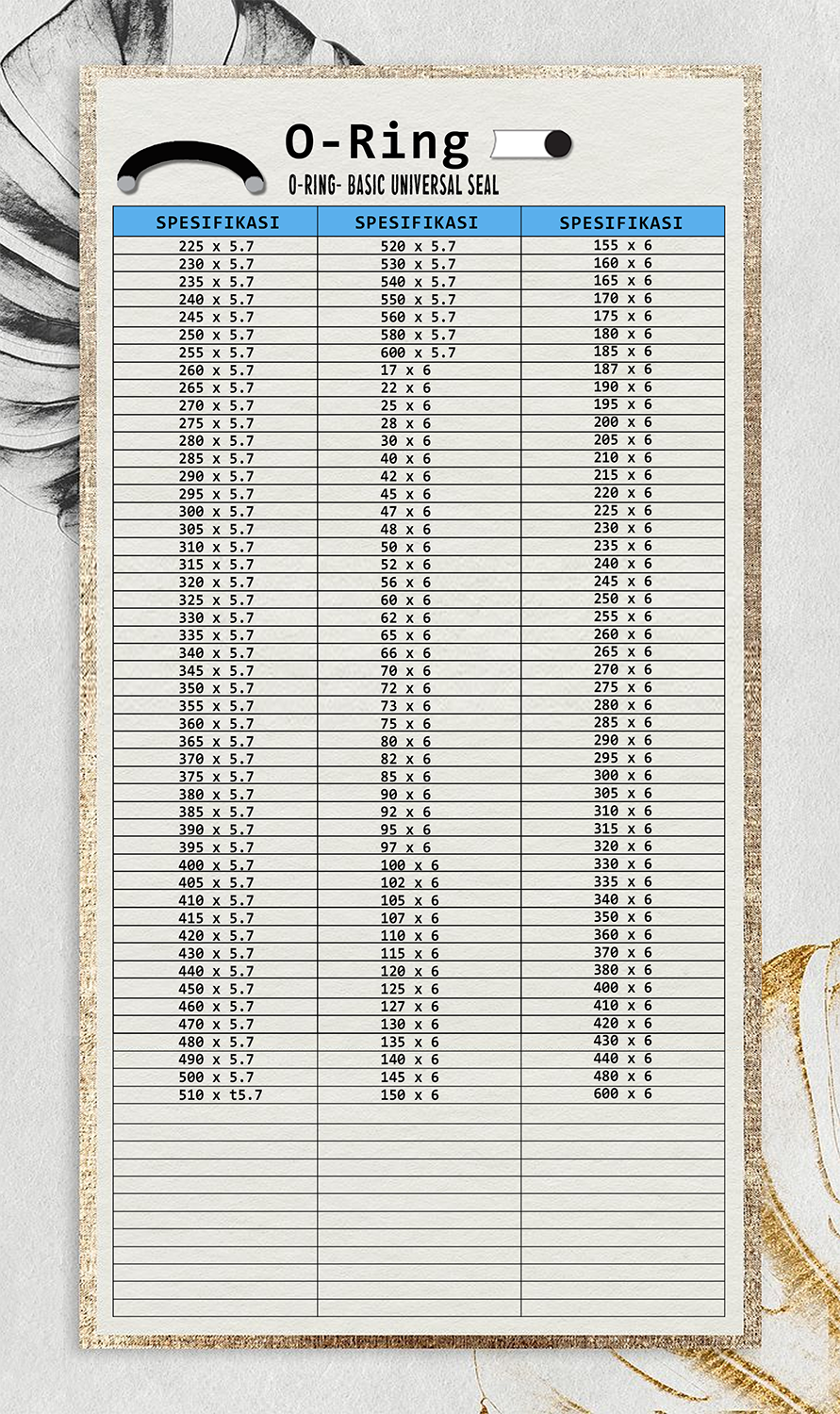 O-Ring

O-RING- BASIC UNIVERSAL SEAL

| SPESIFIKASI | SPESIFIKASI | SPESIFIKASI |
|---|---|---|
| 225 x 5.7 | 520 x 5.7 | 155 x 6 |
| 230 x 5.7 | 530 x 5.7 | 160 x 6 |
| 235 x 5.7 | 540 x 5.7 | 165 x 6 |
| 240 x 5.7 | 550 x 5.7 | 170 x 6 |
| 245 x 5.7 | 560 x 5.7 | 175 x 6 |
| 250 x 5.7 | 580 x 5.7 | 180 x 6 |
| 255 x 5.7 | 600 x 5.7 | 185 x 6 |
| 260 x 5.7 | 17 x 6 | 187 x 6 |
| 265 x 5.7 | 22 x 6 | 190 x 6 |
| 270 x 5.7 | 25 x 6 | 195 x 6 |
| 275 x 5.7 | 28 x 6 | 200 x 6 |
| 280 x 5.7 | 30 x 6 | 205 x 6 |
| 285 x 5.7 | 40 x 6 | 210 x 6 |
| 290 x 5.7 | 42 x 6 | 215 x 6 |
| 295 x 5.7 | 45 x 6 | 220 x 6 |
| 300 x 5.7 | 47 x 6 | 225 x 6 |
| 305 x 5.7 | 48 x 6 | 230 x 6 |
| 310 x 5.7 | 50 x 6 | 235 x 6 |
| 315 x 5.7 | 52 x 6 | 240 x 6 |
| 320 x 5.7 | 56 x 6 | 245 x 6 |
| 325 x 5.7 | 60 x 6 | 250 x 6 |
| 330 x 5.7 | 62 x 6 | 255 x 6 |
| 335 x 5.7 | 65 x 6 | 260 x 6 |
| 340 x 5.7 | 66 x 6 | 265 x 6 |
| 345 x 5.7 | 70 x 6 | 270 x 6 |
| 350 x 5.7 | 72 x 6 | 275 x 6 |
| 355 x 5.7 | 73 x 6 | 280 x 6 |
| 360 x 5.7 | 75 x 6 | 285 x 6 |
| 365 x 5.7 | 80 x 6 | 290 x 6 |
| 370 x 5.7 | 82 x 6 | 295 x 6 |
| 375 x 5.7 | 85 x 6 | 300 x 6 |
| 380 x 5.7 | 90 x 6 | 305 x 6 |
| 385 x 5.7 | 92 x 6 | 310 x 6 |
| 390 x 5.7 | 95 x 6 | 315 x 6 |
| 395 x 5.7 | 97 x 6 | 320 x 6 |
| 400 x 5.7 | 100 x 6 | 330 x 6 |
| 405 x 5.7 | 102 x 6 | 335 x 6 |
| 410 x 5.7 | 105 x 6 | 340 x 6 |
| 415 x 5.7 | 107 x 6 | 350 x 6 |
| 420 x 5.7 | 110 x 6 | 360 x 6 |
| 430 x 5.7 | 115 x 6 | 370 x 6 |
| 440 x 5.7 | 120 x 6 | 380 x 6 |
| 450 x 5.7 | 125 x 6 | 400 x 6 |
| 460 x 5.7 | 127 x 6 | 410 x 6 |
| 470 x 5.7 | 130 x 6 | 420 x 6 |
| 480 x 5.7 | 135 x 6 | 430 x 6 |
| 490 x 5.7 | 140 x 6 | 440 x 6 |
| 500 x 5.7 | 145 x 6 | 480 x 6 |
| 510 x t5.7 | 150 x 6 | 600 x 6 |